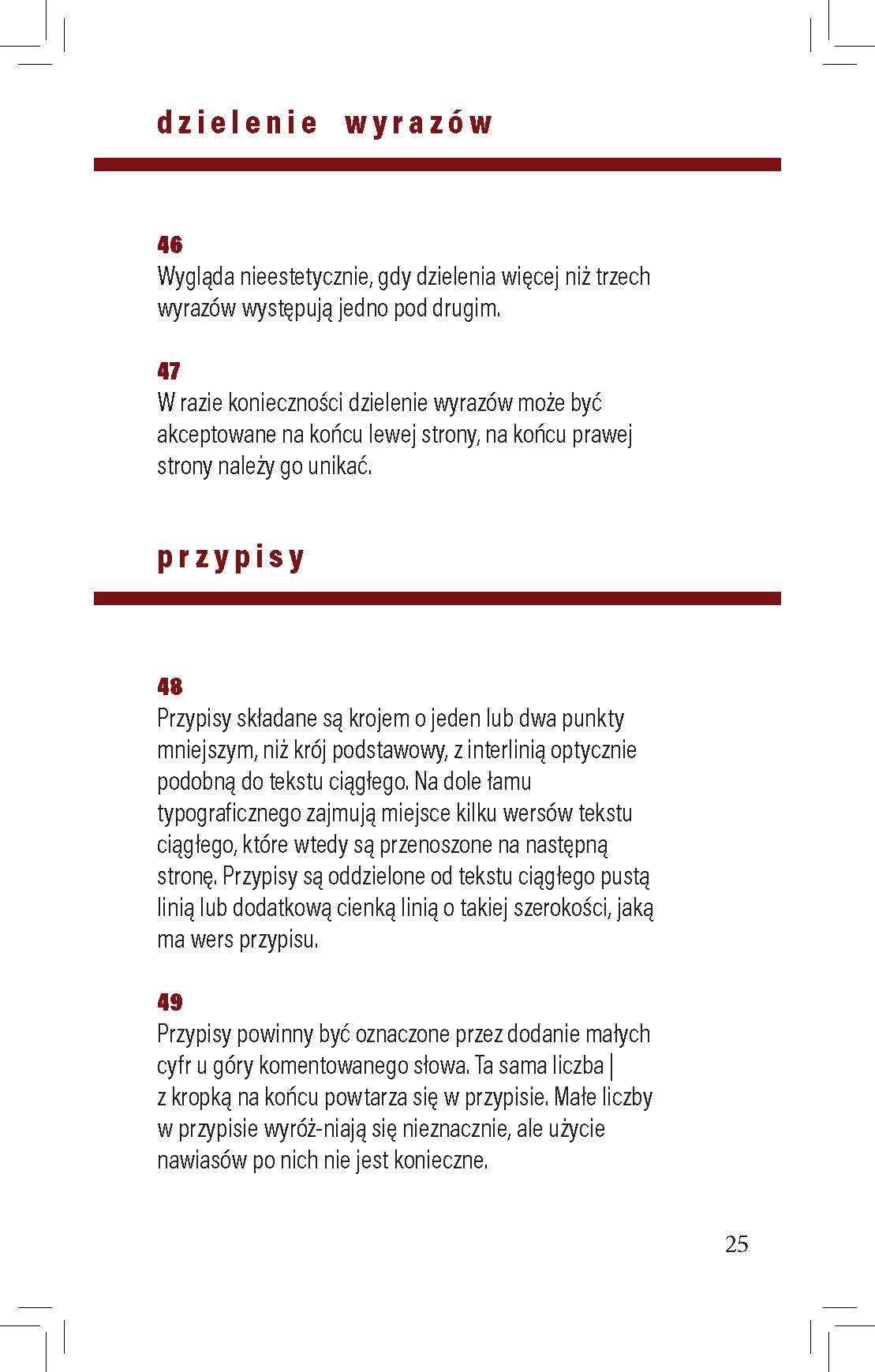 dzielenie wyrazów

46
Wygląda nieestetycznie, gdy dzielenia więcej niż trzech wyrazów występują jedno pod drugim.

47
W razie konieczności dzielenie wyrazów może być akceptowane na końcu lewej strony, na końcu prawej strony należy go unikać.

przypisy

48
Przypisy składane są krojem o jeden lub dwa punkty mniejszym, niż krój podstawowy, z interlinią optycznie podobną do tekstu ciągłego. Na dole łamu typograficznego zajmują miejsce kilku wersów tekstu ciągłego, które wtedy są przenoszone na następną stronę. Przypisy są oddzielone od tekstu ciągłego pustą linią lub dodatkową cienką linią o takiej szerokości, jaką ma wers przypisu.

49
Przypisy powinny być oznaczone przez dodanie małych cyfr u góry komentowanego słowa. Ta sama liczba | z kropką na końcu powtarza się w przypisie. Małe liczby w przypisie wyróż-niają się nieznacznie, ale użycie nawiasów po nich nie jest konieczne.

25